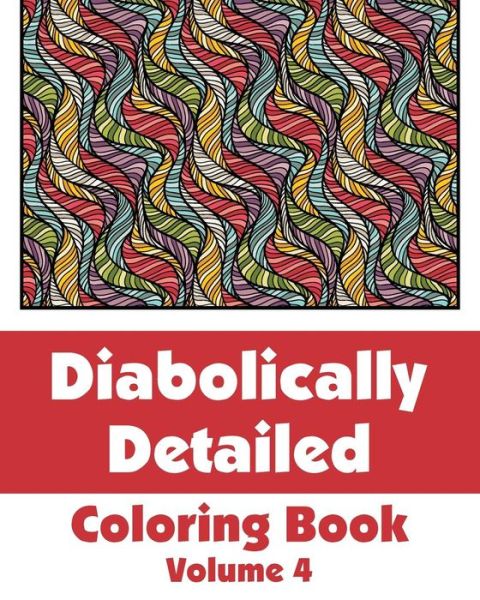 Diabolically Detailed

Coloring Book

Volume 4